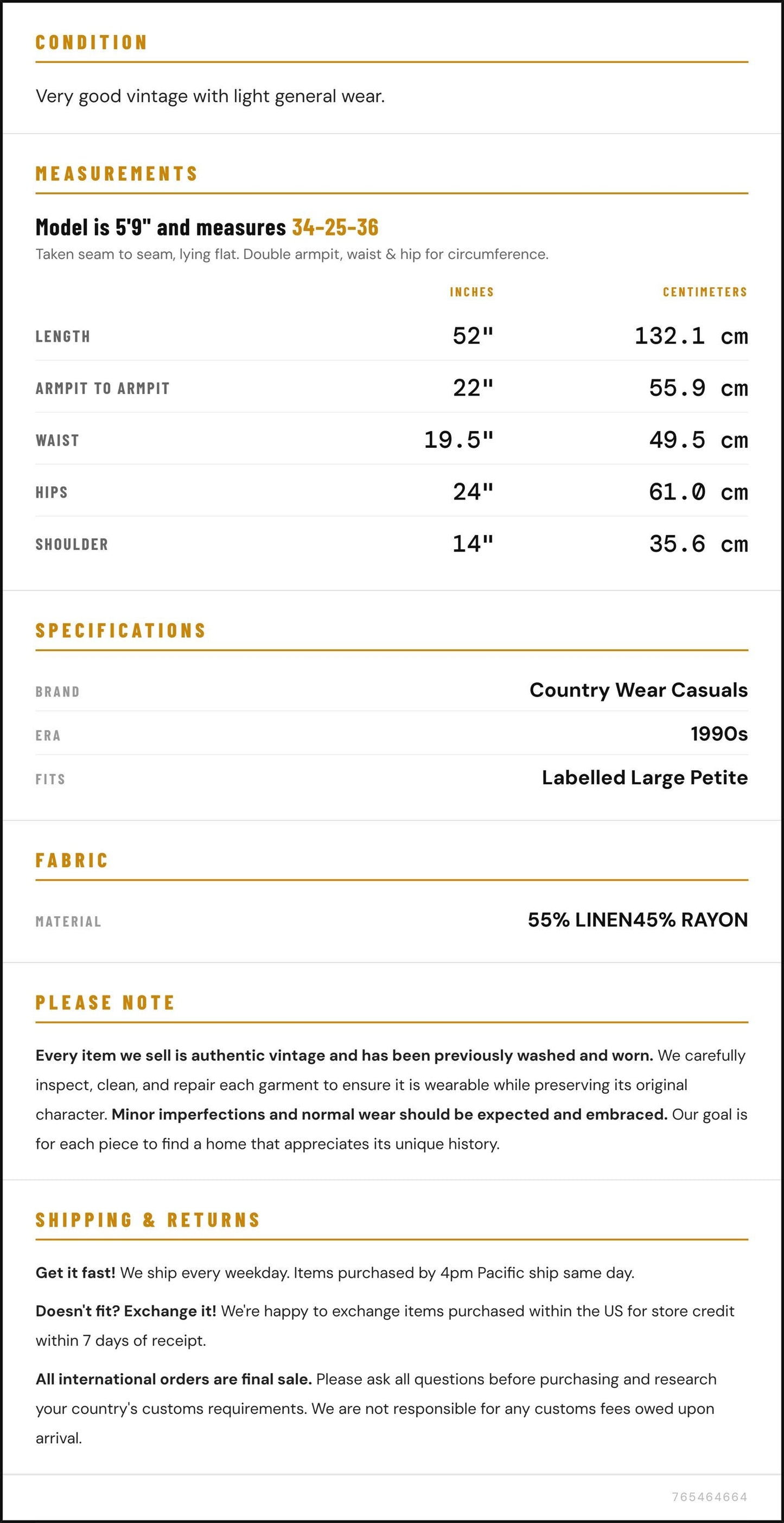 CONDITION

Very good vintage with light general wear.

MEASUREMENTS

Model is 5'9" and measures 34-25-36

Taken seam to seam, lying flat. Double armpit, waist & hip for circumference.

|  | INCHES | CENTIMETERS |
|---|---|---|
| LENGTH | 52" | 132.1 cm |
| ARMPIT TO ARMPIT | 22" | 55.9 cm |
| WAIST | 19.5" | 49.5 cm |
| HIPS | 24" | 61.0 cm |
| SHOULDER | 14" | 35.6 cm |

SPECIFICATIONS

BRAND
Country Wear Casuals

ERA
1990s

FITS
Labelled Large Petite

FABRIC

MATERIAL
55% LINEN45% RAYON

PLEASE NOTE

Every item we sell is authentic vintage and has been previously washed and worn. We carefully inspect, clean, and repair each garment to ensure it is wearable while preserving its original character. Minor imperfections and normal wear should be expected and embraced. Our goal is for each piece to find a home that appreciates its unique history.

SHIPPING & RETURNS

Get it fast! We ship every weekday. Items purchased by 4pm Pacific ship same day.

Doesn't fit? Exchange it! We're happy to exchange items purchased within the US for store credit within 7 days of receipt.

All international orders are final sale. Please ask all questions before purchasing and research your country's customs requirements. We are not responsible for any customs fees owed upon arrival.

765464664